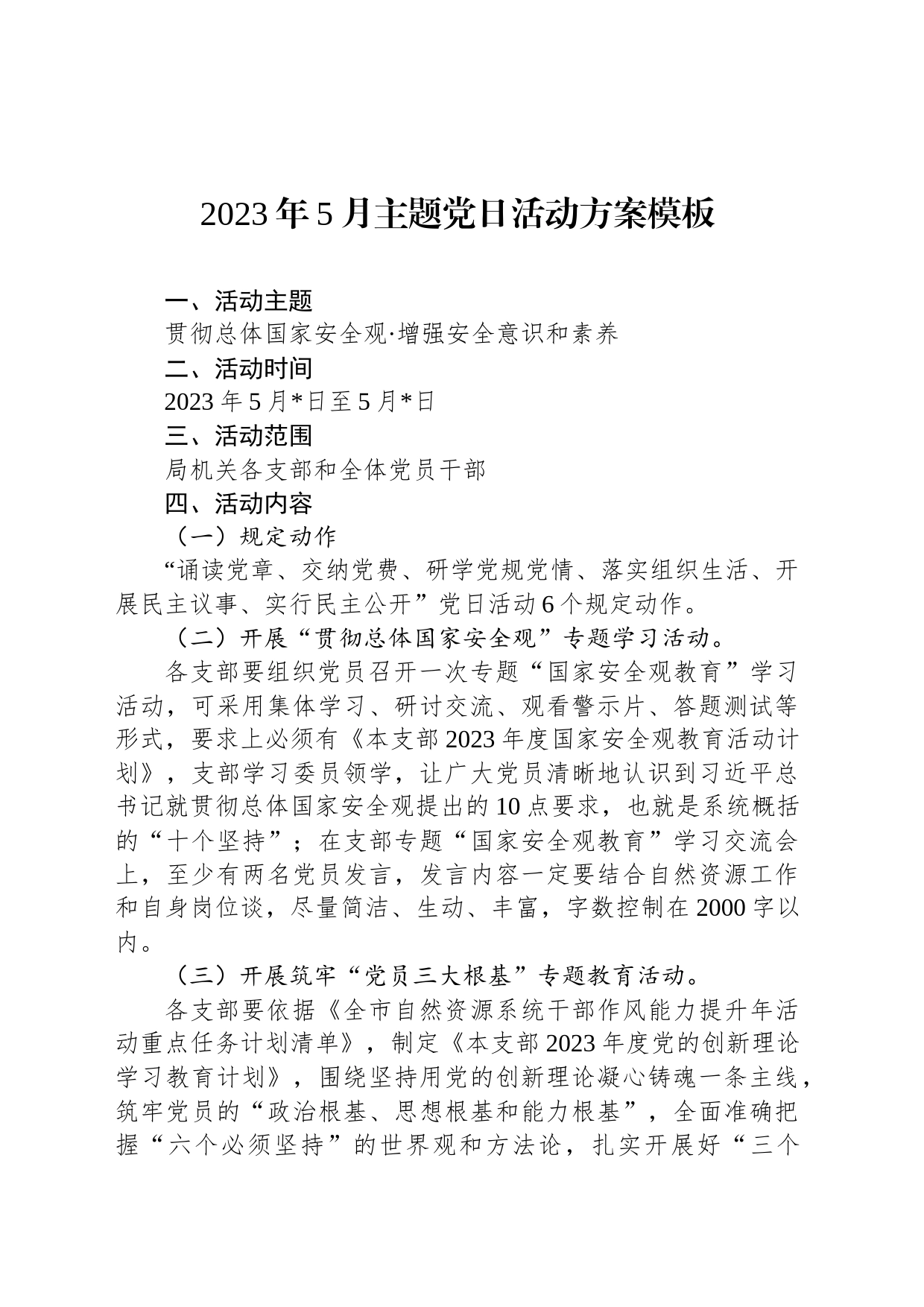 2023年5月主题党日活动方案模板

一、活动主题

贯彻总体国家安全观·增强安全意识和素养

二、活动时间

2023年5月*日至5月*日

三、活动范围

局机关各支部和全体党员干部

四、活动内容

（一）规定动作

“诵读党章、交纳党费、研学党规党情、落实组织生活、开展民主议事、实行民主公开”党日活动6个规定动作。

（二）开展“贯彻总体国家安全观”专题学习活动。

各支部要组织党员召开一次专题“国家安全观教育”学习活动，可采用集体学习、研讨交流、观看警示片、答题测试等形式，要求上必须有《本支部2023年度国家安全观教育活动计划》，支部学习委员领学，让广大党员清晰地认识到习近平总书记就贯彻总体国家安全观提出的10点要求，也就是系统概括的“十个坚持”；在支部专题“国家安全观教育”学习交流会上，至少有两名党员发言，发言内容一定要结合自然资源工作和自身岗位谈，尽量简洁、生动、丰富，字数控制在2000字以内。

（三）开展筑牢“党员三大根基”专题教育活动。

各支部要依据《全市自然资源系统干部作风能力提升年活动重点任务计划清单》，制定《本支部2023年度党的创新理论学习教育计划》，围绕坚持用党的创新理论凝心铸魂一条主线，筑牢党员的“政治根基、思想根基和能力根基”，全面准确把握“六个必须坚持”的世界观和方法论，扎实开展好“三个